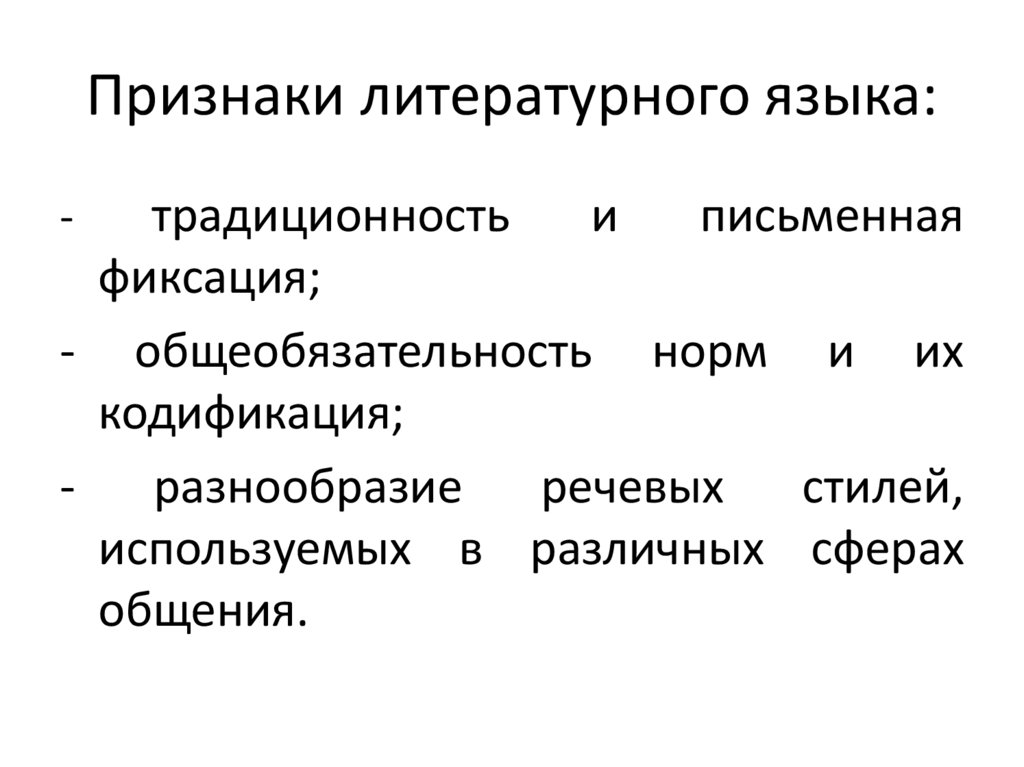 Признаки литературного языка:

- традиционность и письменная фиксация;
- общеобязательность норм и их кодификация;
- разнообразие речевых стилей, используемых в различных сферах общения.